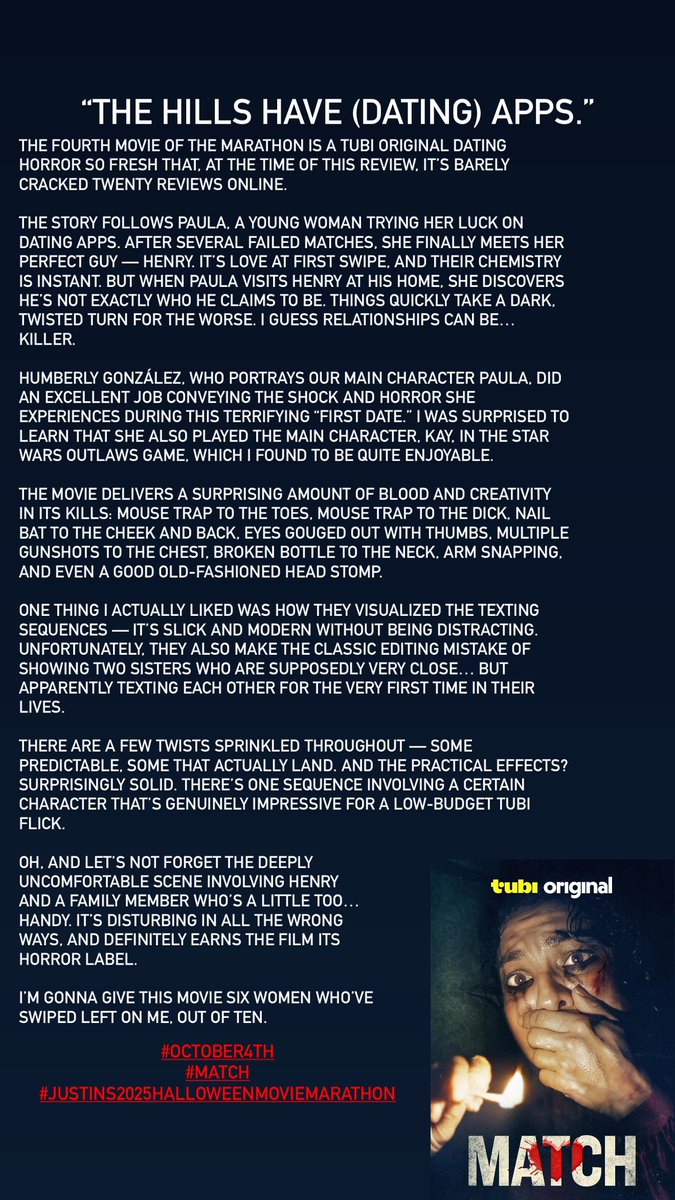 "THE HILLS HAVE (DATING) APPS."

THE FOURTH MOVIE OF THE MARATHON IS A TUBI ORIGINAL DATING HORROR SO FRESH THAT, AT THE TIME OF THIS REVIEW, IT'S BARELY CRACKED TWENTY REVIEWS ONLINE.

THE STORY FOLLOWS PAULA, A YOUNG WOMAN TRYING HER LUCK ON DATING APPS. AFTER SEVERAL FAILED MATCHES, SHE FINALLY MEETS HER PERFECT GUY — HENRY. IT'S LOVE AT FIRST SWIPE, AND THEIR CHEMISTRY IS INSTANT. BUT WHEN PAULA VISITS HENRY AT HIS HOME, SHE DISCOVERS HE'S NOT EXACTLY WHO HE CLAIMS TO BE. THINGS QUICKLY TAKE A DARK, TWISTED TURN FOR THE WORSE. I GUESS RELATIONSHIPS CAN BE… KILLER.

HUMBERLY GONZÁLEZ, WHO PORTRAYS OUR MAIN CHARACTER PAULA, DID AN EXCELLENT JOB CONVEYING THE SHOCK AND HORROR SHE EXPERIENCES DURING THIS TERRIFYING "FIRST DATE." I WAS SURPRISED TO LEARN THAT SHE ALSO PLAYED THE MAIN CHARACTER, KAY, IN THE STAR WARS OUTLAWS GAME, WHICH I FOUND TO BE QUITE ENJOYABLE.

THE MOVIE DELIVERS A SURPRISING AMOUNT OF BLOOD AND CREATIVITY IN ITS KILLS: MOUSE TRAP TO THE TOES, MOUSE TRAP TO THE DICK, NAIL BAT TO THE CHEEK AND BACK, EYES GOUGED OUT WITH THUMBS, MULTIPLE GUNSHOTS TO THE CHEST, BROKEN BOTTLE TO THE NECK, ARM SNAPPING, AND EVEN A GOOD OLD-FASHIONED HEAD STOMP.

ONE THING I ACTUALLY LIKED WAS HOW THEY VISUALIZED THE TEXTING SEQUENCES — IT'S SLICK AND MODERN WITHOUT BEING DISTRACTING. UNFORTUNATELY, THEY ALSO MAKE THE CLASSIC EDITING MISTAKE OF SHOWING TWO SISTERS WHO ARE SUPPOSEDLY VERY CLOSE… BUT APPARENTLY TEXTING EACH OTHER FOR THE VERY FIRST TIME IN THEIR LIVES.

THERE ARE A FEW TWISTS SPRINKLED THROUGHOUT — SOME PREDICTABLE, SOME THAT ACTUALLY LAND. AND THE PRACTICAL EFFECTS? SURPRISINGLY SOLID. THERE'S ONE SEQUENCE INVOLVING A CERTAIN CHARACTER THAT'S GENUINELY IMPRESSIVE FOR A LOW-BUDGET TUBI FLICK.

OH, AND LET'S NOT FORGET THE DEEPLY UNCOMFORTABLE SCENE INVOLVING HENRY AND A FAMILY MEMBER WHO'S A LITTLE TOO… HANDY. IT'S DISTURBING IN ALL THE WRONG WAYS, AND DEFINITELY EARNS THE FILM ITS HORROR LABEL.

I'M GONNA GIVE THIS MOVIE SIX WOMEN WHO'VE SWIPED LEFT ON ME, OUT OF TEN.

#OCTOBER4TH
#MATCH
#JUSTINS2025HALLOWEENMOVIEMARATHON

tubi original

MATCH